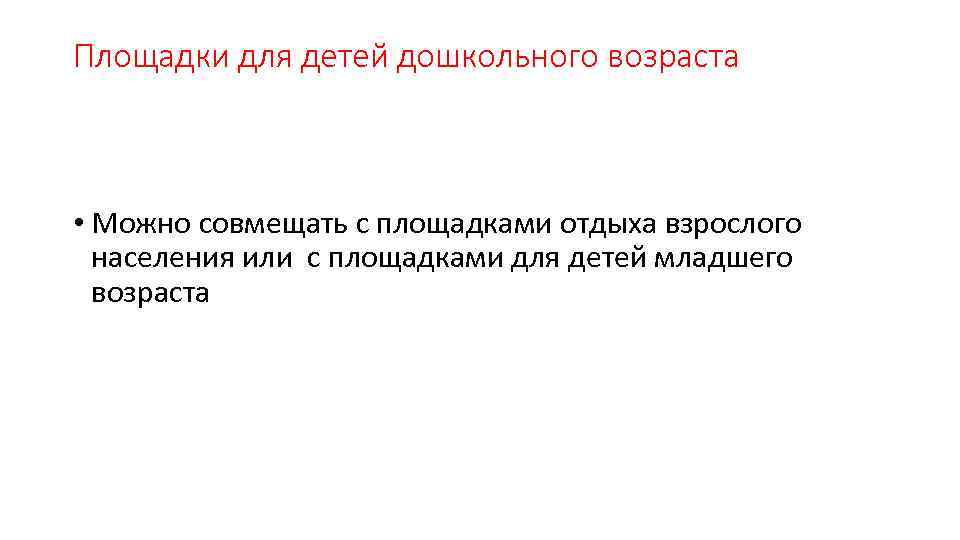 Площадки для детей дошкольного возраста

• Можно совмещать с площадками отдыха взрослого населения или  с площадками для детей младшего возраста